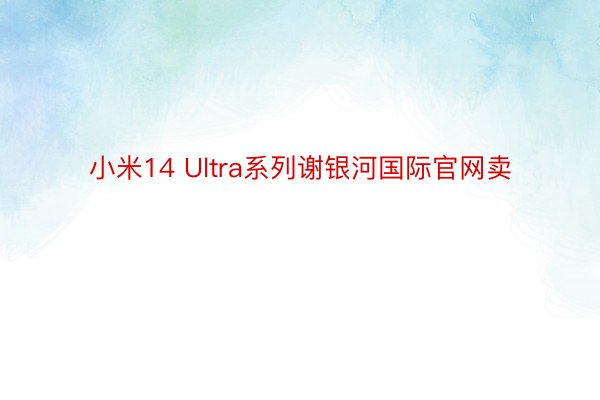 小米14 Ultra系列谢银河国际官网卖